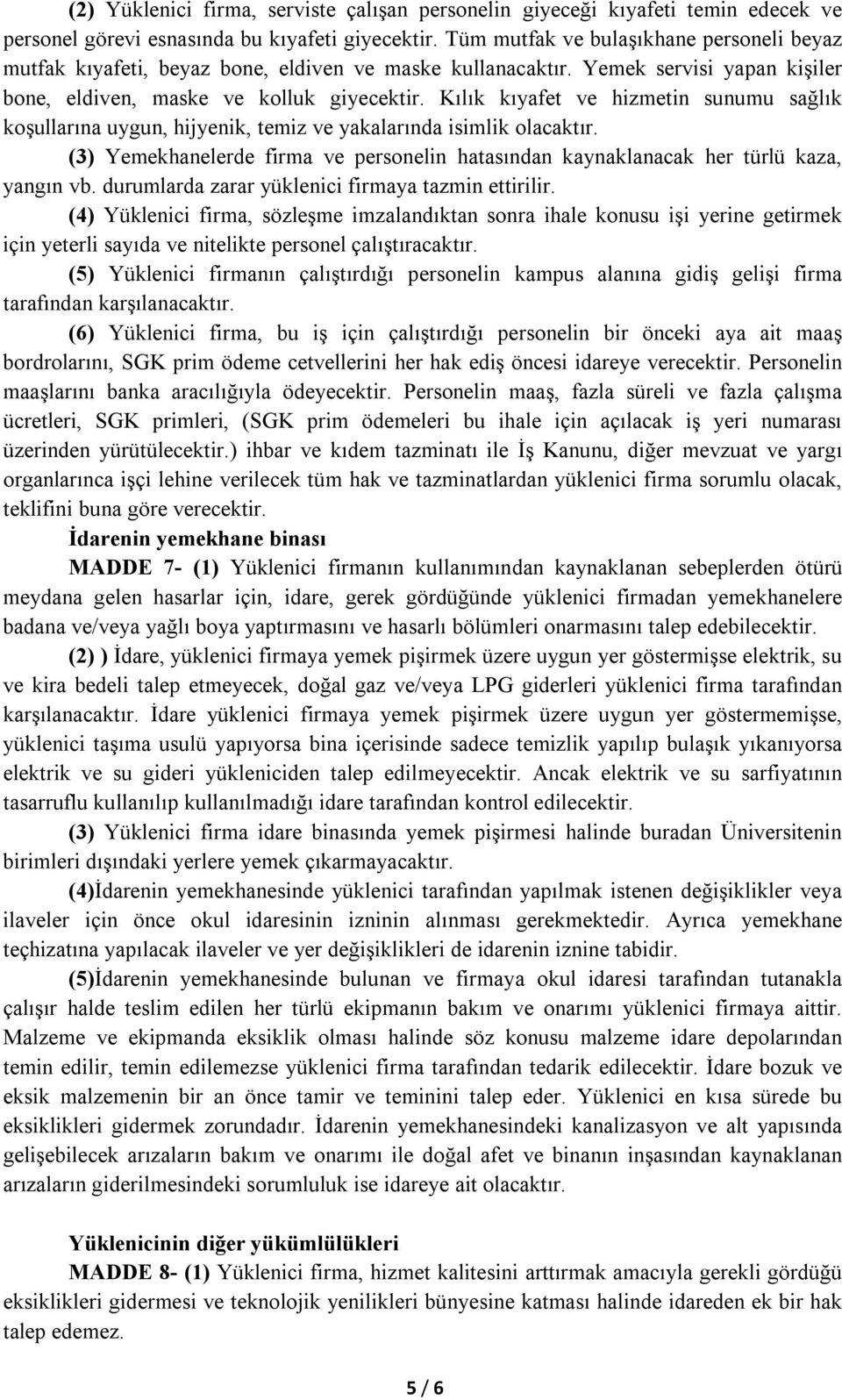 (2) Yüklenici firma, serviste çalışan personelin giyeceği kıyafeti temin edecek ve personel görevi esnasında bu kıyafeti giyecektir. Tüm mutfak ve bulaşıkhane personeli beyaz mutfak kıyafeti, beyaz bone, eldiven ve maske kullanacaktır. Yemek servisi yapan kişiler bone, eldiven, maske ve kolluk giyecektir. Kılık kıyafet ve hizmetin sunumu sağlık koşullarına uygun, hijyenik, temiz ve yakalarında isimlik olacaktır.

(3) Yemekhanelerde firma ve personelin hatasından kaynaklanacak her türlü kaza, yangın vb. durumlarda zarar yüklenici firmaya tazmin ettirilir.

(4) Yüklenici firma, sözleşme imzalandıktan sonra ihale konusu işi yerine getirmek için yeterli sayıda ve nitelikte personel çalıştıracaktır.

(5) Yüklenici firmanın çalıştırdığı personelin kampus alanına gidiş gelişi firma tarafından karşılanacaktır.

(6) Yüklenici firma, bu iş için çalıştırdığı personelin bir önceki aya ait maaş bordrolarını, SGK prim ödeme cetvellerini her hak ediş öncesi idareye verecektir. Personelin maaşlarını banka aracılığıyla ödeyecektir. Personelin maaş, fazla süreli ve fazla çalışma ücretleri, SGK primleri, (SGK prim ödemeleri bu ihale için açılacak iş yeri numarası üzerinden yürütülecektir.) ihbar ve kıdem tazminatı ile İş Kanunu, diğer mevzuat ve yargı organlarınca işçi lehine verilecek tüm hak ve tazminatlardan yüklenici firma sorumlu olacak, teklifini buna göre verecektir.

İdarenin yemekhane binası

MADDE 7- (1) Yüklenici firmanın kullanımından kaynaklanan sebeplerden ötürü meydana gelen hasarlar için, idare, gerek gördüğünde yüklenici firmadan yemekhanelere badana ve/veya yağlı boya yaptırmasını ve hasarlı bölümleri onarmasını talep edebilecektir.

(2) ) İdare, yüklenici firmaya yemek pişirmek üzere uygun yer göstermişse elektrik, su ve kira bedeli talep etmeyecek, doğal gaz ve/veya LPG giderleri yüklenici firma tarafından karşılanacaktır. İdare yüklenici firmaya yemek pişirmek üzere uygun yer göstermemişse, yüklenici taşıma usulü yapıyorsa bina içerisinde sadece temizlik yapılıp bulaşık yıkanıyorsa elektrik ve su gideri yükleniciden talep edilmeyecektir. Ancak elektrik ve su sarfiyatının tasarruflu kullanılıp kullanılmadığı idare tarafından kontrol edilecektir.

(3) Yüklenici firma idare binasında yemek pişirmesi halinde buradan Üniversitenin birimleri dışındaki yerlere yemek çıkarmayacaktır.

(4)İdarenin yemekhanesinde yüklenici tarafından yapılmak istenen değişiklikler veya ilaveler için önce okul idaresinin izninin alınması gerekmektedir. Ayrıca yemekhane teçhizatına yapılacak ilaveler ve yer değişiklikleri de idarenin iznine tabidir.

(5)İdarenin yemekhanesinde bulunan ve firmaya okul idaresi tarafından tutanakla çalışır halde teslim edilen her türlü ekipmanın bakım ve onarımı yüklenici firmaya aittir. Malzeme ve ekipmanda eksiklik olması halinde söz konusu malzeme idare depolarından temin edilir, temin edilemezse yüklenici firma tarafından tedarik edilecektir. İdare bozuk ve eksik malzemenin bir an önce tamir ve teminini talep eder. Yüklenici en kısa sürede bu eksiklikleri gidermek zorundadır. İdarenin yemekhanesindeki kanalizasyon ve alt yapısında gelişebilecek arızaların bakım ve onarımı ile doğal afet ve binanın inşasından kaynaklanan arızaların giderilmesindeki sorumluluk ise idareye ait olacaktır.

Yüklenicinin diğer yükümlülükleri

MADDE 8- (1) Yüklenici firma, hizmet kalitesini arttırmak amacıyla gerekli gördüğü eksiklikleri gidermesi ve teknolojik yenilikleri bünyesine katması halinde idareden ek bir hak talep edemez.

5 / 6